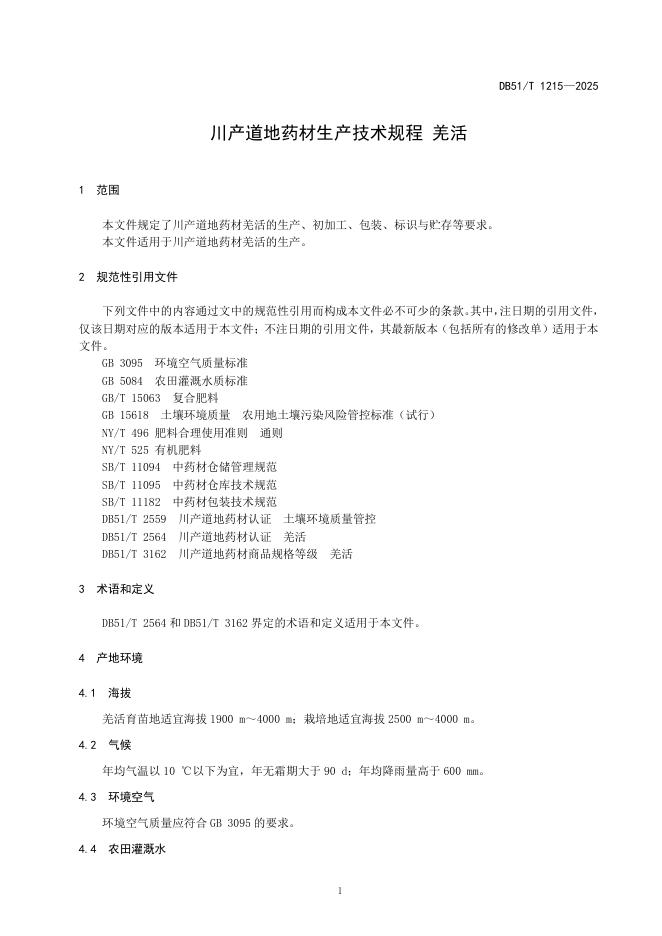 DB51/T 1215—2025

川产道地药材生产技术规程 羌活

1 范围

本文件规定了川产道地药材羌活的生产、初加工、包装、标识与贮存等要求。

本文件适用于川产道地药材羌活的生产。

2 规范性引用文件

下列文件中的内容通过文中的规范性引用而构成本文件必不可少的条款。其中，注日期的引用文件，仅该日期对应的版本适用于本文件；不注日期的引用文件，其最新版本（包括所有的修改单）适用于本文件。

GB 3095 环境空气质量标准
GB 5084 农田灌溉水质标准
GB/T 15063 复合肥料
GB 15618 土壤环境质量 农用地土壤污染风险管控标准（试行）
NY/T 496 肥料合理使用准则 通则
NY/T 525 有机肥料
SB/T 11094 中药材仓储管理规范
SB/T 11095 中药材仓库技术规范
SB/T 11182 中药材包装技术规范
DB51/T 2559 川产道地药材认证 土壤环境质量管控
DB51/T 2564 川产道地药材认证 羌活
DB51/T 3162 川产道地药材商品规格等级 羌活

3 术语和定义

DB51/T 2564和DB51/T 3162界定的术语和定义适用于本文件。

4 产地环境

4.1 海拔

羌活育苗地适宜海拔1900 m～4000 m；栽培地适宜海拔2500 m～4000 m。

4.2 气候

年均气温以10 ℃以下为宜，年无霜期大于90 d；年均降雨量高于600 mm。

4.3 环境空气

环境空气质量应符合GB 3095的要求。

4.4 农田灌溉水

1